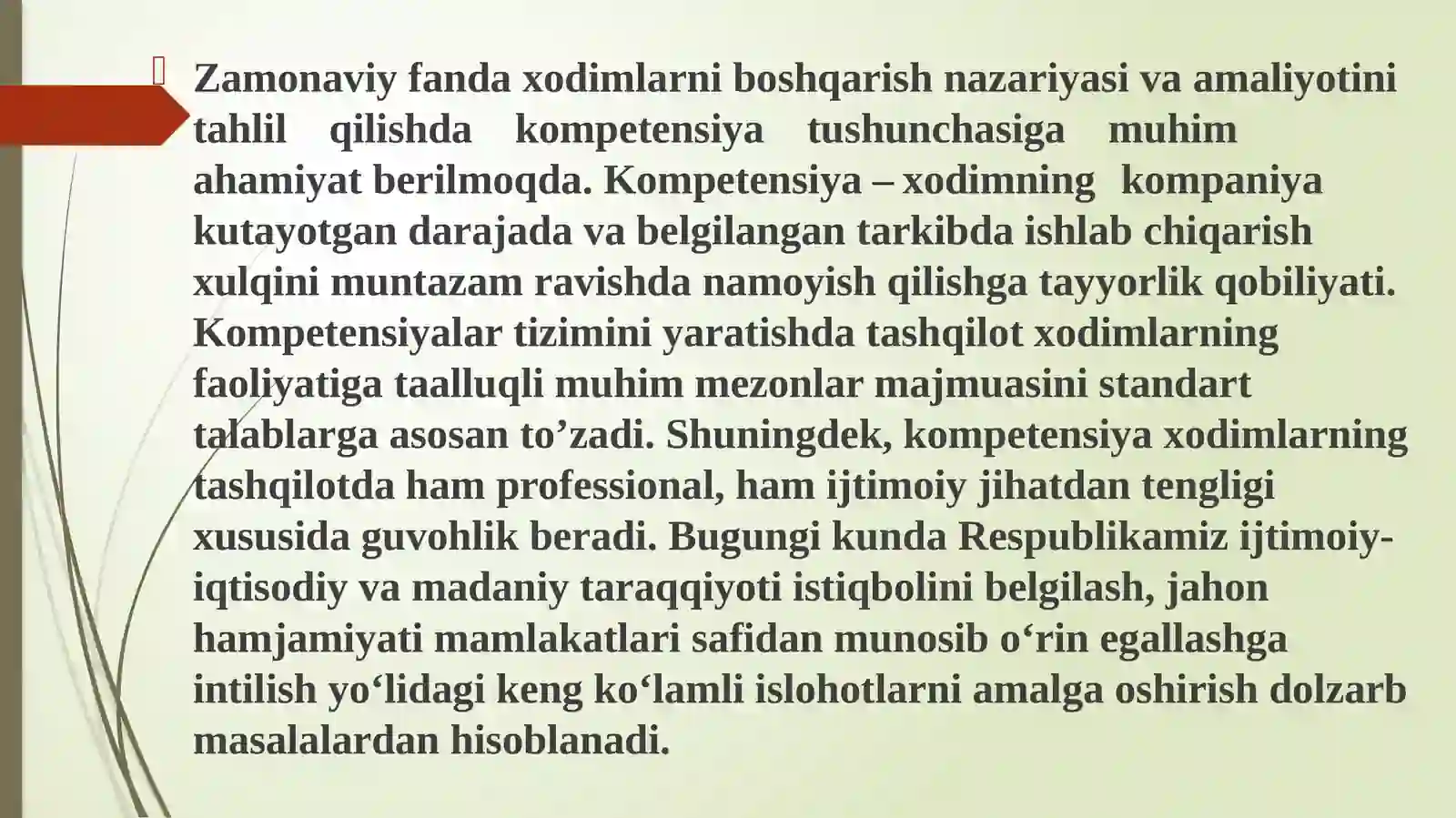 Zamonaviy fanda xodimlarni boshqarish nazariyasi va amaliyotini tahlil qilishda kompetensiya tushunchasiga muhim ahamiyat berilmoqda. Kompetensiya – xodimning kompaniya kutayotgan darajada va belgilangan tarkibda ishlab chiqarish xulqini muntazam ravishda namoyish qilishga tayyorlik qobiliyati. Kompetensiyalar tizimini yaratishda tashqilot xodimlarning faoliyatiga taalluqli muhim mezonlar majmuasini standart talablarga asosan to’zadi. Shuningdek, kompetensiya xodimlarning tashqilotda ham professional, ham ijtimoiy jihatdan tengligi xususida guvohlik beradi. Bugungi kunda Respublikamiz ijtimoiy-iqtisodiy va madaniy taraqqiyoti istiqbolini belgilash, jahon hamjamiyati mamlakatlari safidan munosib o‘rin egallashga intilish yo‘lidagi keng ko‘lamli islohotlarni amalga oshirish dolzarb masalalardan hisoblanadi.